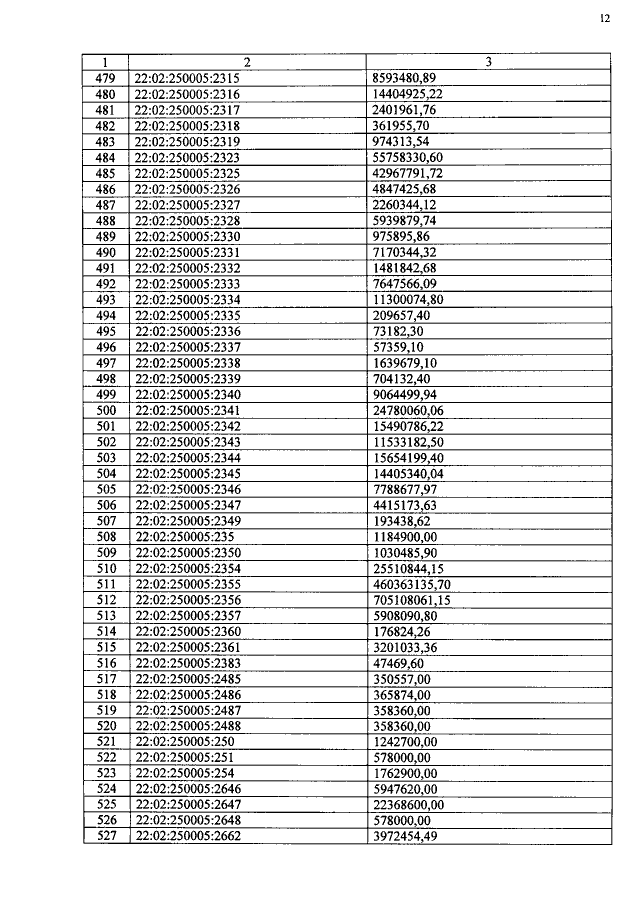 12

| 1 | 2 | 3 |
|---|---|---|
| 479 | 22:02:250005:2315 | 8593480,89 |
| 480 | 22:02:250005:2316 | 14404925,22 |
| 481 | 22:02:250005:2317 | 2401961,76 |
| 482 | 22:02:250005:2318 | 361955,70 |
| 483 | 22:02:250005:2319 | 974313,54 |
| 484 | 22:02:250005:2323 | 55758330,60 |
| 485 | 22:02:250005:2325 | 42967791,72 |
| 486 | 22:02:250005:2326 | 4847425,68 |
| 487 | 22:02:250005:2327 | 2260344,12 |
| 488 | 22:02:250005:2328 | 5939879,74 |
| 489 | 22:02:250005:2330 | 975895,86 |
| 490 | 22:02:250005:2331 | 7170344,32 |
| 491 | 22:02:250005:2332 | 1481842,68 |
| 492 | 22:02:250005:2333 | 7647566,09 |
| 493 | 22:02:250005:2334 | 11300074,80 |
| 494 | 22:02:250005:2335 | 209657,40 |
| 495 | 22:02:250005:2336 | 73182,30 |
| 496 | 22:02:250005:2337 | 57359,10 |
| 497 | 22:02:250005:2338 | 1639679,10 |
| 498 | 22:02:250005:2339 | 704132,40 |
| 499 | 22:02:250005:2340 | 9064499,94 |
| 500 | 22:02:250005:2341 | 24780060,06 |
| 501 | 22:02:250005:2342 | 15490786,22 |
| 502 | 22:02:250005:2343 | 11533182,50 |
| 503 | 22:02:250005:2344 | 15654199,40 |
| 504 | 22:02:250005:2345 | 14405340,04 |
| 505 | 22:02:250005:2346 | 7788677,97 |
| 506 | 22:02:250005:2347 | 4415173,63 |
| 507 | 22:02:250005:2349 | 193438,62 |
| 508 | 22:02:250005:235 | 1184900,00 |
| 509 | 22:02:250005:2350 | 1030485,90 |
| 510 | 22:02:250005:2354 | 25510844,15 |
| 511 | 22:02:250005:2355 | 460363135,70 |
| 512 | 22:02:250005:2356 | 705108061,15 |
| 513 | 22:02:250005:2357 | 5908090,80 |
| 514 | 22:02:250005:2360 | 176824,26 |
| 515 | 22:02:250005:2361 | 3201033,36 |
| 516 | 22:02:250005:2383 | 47469,60 |
| 517 | 22:02:250005:2485 | 350557,00 |
| 518 | 22:02:250005:2486 | 365874,00 |
| 519 | 22:02:250005:2487 | 358360,00 |
| 520 | 22:02:250005:2488 | 358360,00 |
| 521 | 22:02:250005:250 | 1242700,00 |
| 522 | 22:02:250005:251 | 578000,00 |
| 523 | 22:02:250005:254 | 1762900,00 |
| 524 | 22:02:250005:2646 | 5947620,00 |
| 525 | 22:02:250005:2647 | 22368600,00 |
| 526 | 22:02:250005:2648 | 578000,00 |
| 527 | 22:02:250005:2662 | 3972454,49 |